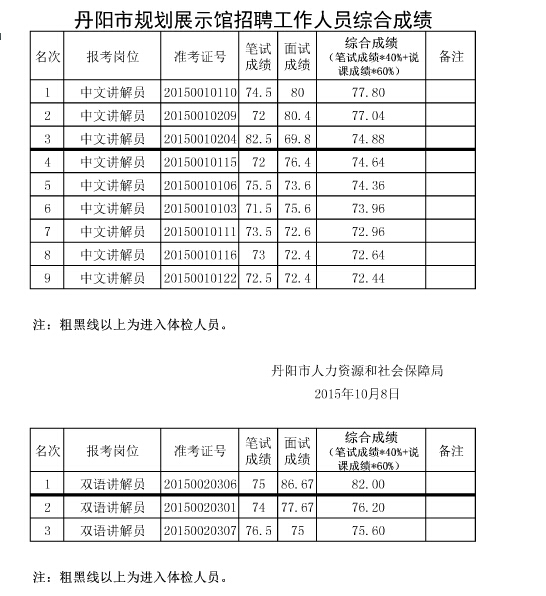 丹阳市规划展示馆招聘工作人员综合成绩

| 名次 | 报考岗位 | 准考证号 | 笔试成绩 | 面试成绩 | 综合成绩（笔试成绩*40%+说课成绩*60%） | 备注 |
|---|---|---|---|---|---|---|
| 1 | 中文讲解员 | 20150010110 | 74.5 | 80 | 77.80 | |
| 2 | 中文讲解员 | 20150010209 | 72 | 80.4 | 77.04 | |
| 3 | 中文讲解员 | 20150010204 | 82.5 | 69.8 | 74.88 | |
| 4 | 中文讲解员 | 20150010115 | 72 | 76.4 | 74.64 | |
| 5 | 中文讲解员 | 20150010106 | 75.5 | 73.6 | 74.36 | |
| 6 | 中文讲解员 | 20150010103 | 71.5 | 75.6 | 73.96 | |
| 7 | 中文讲解员 | 20150010111 | 73.5 | 72.6 | 72.96 | |
| 8 | 中文讲解员 | 20150010116 | 73 | 72.4 | 72.64 | |
| 9 | 中文讲解员 | 20150010122 | 72.5 | 72.4 | 72.44 | |

注：粗黑线以上为进入体检人员。

丹阳市人力资源和社会保障局
2015年10月8日

| 名次 | 报考岗位 | 准考证号 | 笔试成绩 | 面试成绩 | 综合成绩（笔试成绩*40%+说课成绩*60%） | 备注 |
|---|---|---|---|---|---|---|
| 1 | 双语讲解员 | 20150020306 | 75 | 86.67 | 82.00 | |
| 2 | 双语讲解员 | 20150020301 | 74 | 77.67 | 76.20 | |
| 3 | 双语讲解员 | 20150020307 | 76.5 | 75 | 75.60 | |

注：粗黑线以上为进入体检人员。